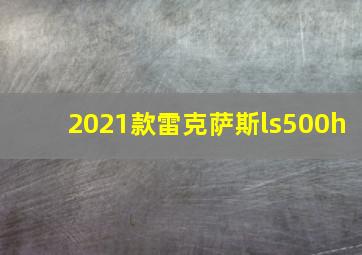 2021款雷克萨斯ls500h